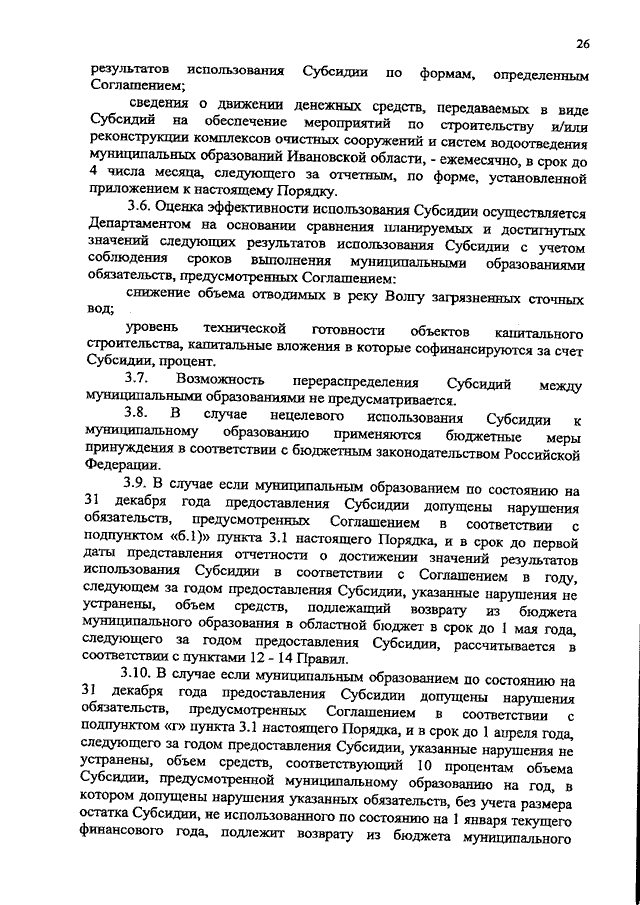 26

результатов использования Субсидии по формам, определенным Соглашением;

сведения о движении денежных средств, передаваемых в виде Субсидий на обеспечение мероприятий по строительству и/или реконструкции комплексов очистных сооружений и систем водоотведения муниципальных образований Ивановской области, - ежемесячно, в срок до 4 числа месяца, следующего за отчетным, по форме, установленной приложением к настоящему Порядку.

3.6. Оценка эффективности использования Субсидии осуществляется Департаментом на основании сравнения планируемых и достигнутых значений следующих результатов использования Субсидии с учетом соблюдения сроков выполнения муниципальными образованиями обязательств, предусмотренных Соглашением:

снижение объема отводимых в реку Волгу загрязненных сточных вод;

уровень технической готовности объектов капитального строительства, капитальные вложения в которые софинансируются за счет Субсидии, процент.

3.7. Возможность перераспределения Субсидий между муниципальными образованиями не предусматривается.

3.8. В случае нецелевого использования Субсидии к муниципальному образованию применяются бюджетные меры принуждения в соответствии с бюджетным законодательством Российской Федерации.

3.9. В случае если муниципальным образованием по состоянию на 31 декабря года предоставления Субсидии допущены нарушения обязательств, предусмотренных Соглашением в соответствии с подпунктом «б.1)» пункта 3.1 настоящего Порядка, и в срок до первой даты представления отчетности о достижении значений результатов использования Субсидии в соответствии с Соглашением в году, следующем за годом предоставления Субсидии, указанные нарушения не устранены, объем средств, подлежащий возврату из бюджета муниципального образования в областной бюджет в срок до 1 мая года, следующего за годом предоставления Субсидии, рассчитывается в соответствии с пунктами 12 - 14 Правил.

3.10. В случае если муниципальным образованием по состоянию на 31 декабря года предоставления Субсидии допущены нарушения обязательств, предусмотренных Соглашением в соответствии с подпунктом «г» пункта 3.1 настоящего Порядка, и в срок до 1 апреля года, следующего за годом предоставления Субсидии, указанные нарушения не устранены, объем средств, соответствующий 10 процентам объема Субсидии, предусмотренной муниципальному образованию на год, в котором допущены нарушения указанных обязательств, без учета размера остатка Субсидии, не использованного по состоянию на 1 января текущего финансового года, подлежит возврату из бюджета муниципального